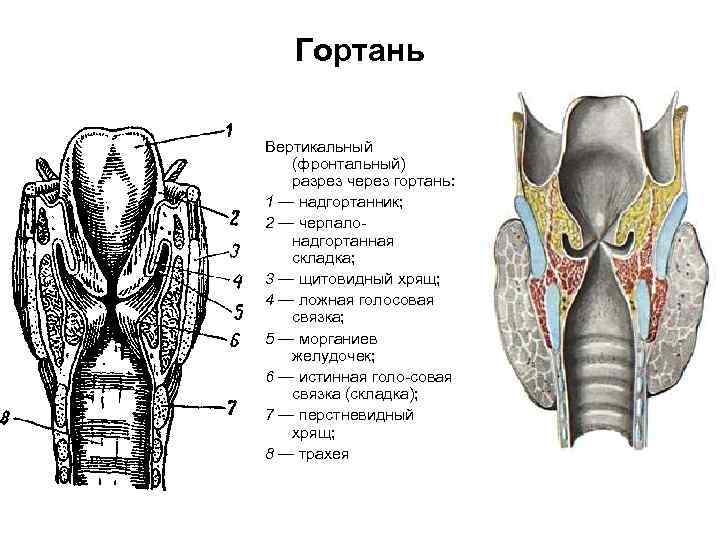 Гортань

1
2
3
4
5
6
7
8

Вертикальный (фронтальный) разрез через гортань:

1 — надгортанник;

2 — черпало-надгортанная складка;

3 — щитовидный хрящ;

4 — ложная голосовая связка;

5 — морганиев желудочек;

6 — истинная голо-совая связка (складка);

7 — перстневидный хрящ;

8 — трахея